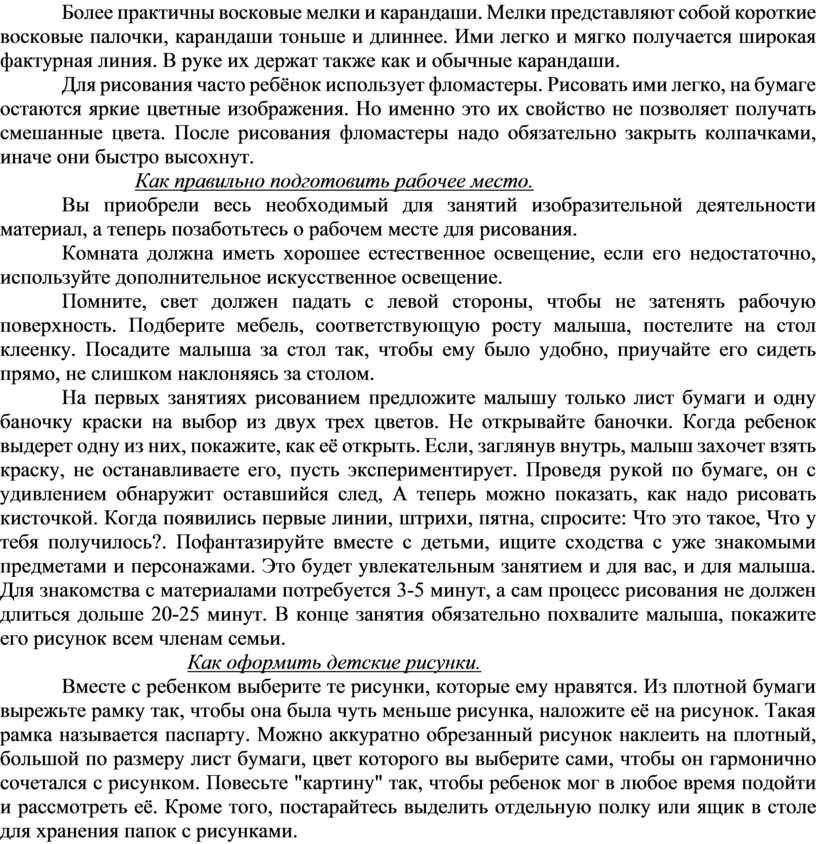 Более практичны восковые мелки и карандаши. Мелки представляют собой короткие восковые палочки, карандаши тоньше и длиннее. Ими легко и мягко получается широкая фактурная линия. В руке их держат также как и обычные карандаши.

Для рисования часто ребёнок использует фломастеры. Рисовать ими легко, на бумаге остаются яркие цветные изображения. Но именно это их свойство не позволяет получать смешанные цвета. После рисования фломастеры надо обязательно закрыть колпачками, иначе они быстро высохнут.

Как правильно подготовить рабочее место.

Вы приобрели весь необходимый для занятий изобразительной деятельности материал, а теперь позаботьтесь о рабочем месте для рисования.

Комната должна иметь хорошее естественное освещение, если его недостаточно, используйте дополнительное искусственное освещение.

Помните, свет должен падать с левой стороны, чтобы не затенять рабочую поверхность. Подберите мебель, соответствующую росту малыша, постелите на стол клеенку. Посадите малыша за стол так, чтобы ему было удобно, приучайте его сидеть прямо, не слишком наклоняясь за столом.

На первых занятиях рисованием предложите малышу только лист бумаги и одну баночку краски на выбор из двух трех цветов. Не открывайте баночки. Когда ребенок выдерет одну из них, покажите, как её открыть. Если, заглянув внутрь, малыш захочет взять краску, не останавливаете его, пусть экспериментирует. Проведя рукой по бумаге, он с удивлением обнаружит оставшийся след, А теперь можно показать, как надо рисовать кисточкой. Когда появились первые линии, штрихи, пятна, спросите: Что это такое, Что у тебя получилось?. Пофантазируйте вместе с детьми, ищите сходства с уже знакомыми предметами и персонажами. Это будет увлекательным занятием и для вас, и для малыша. Для знакомства с материалами потребуется 3-5 минут, а сам процесс рисования не должен длиться дольше 20-25 минут. В конце занятия обязательно похвалите малыша, покажите его рисунок всем членам семьи.

Как оформить детские рисунки.

Вместе с ребенком выберите те рисунки, которые ему нравятся. Из плотной бумаги вырежьте рамку так, чтобы она была чуть меньше рисунка, наложите её на рисунок. Такая рамка называется паспарту. Можно аккуратно обрезанный рисунок наклеить на плотный, большой по размеру лист бумаги, цвет которого вы выберите сами, чтобы он гармонично сочетался с рисунком. Повесьте "картину" так, чтобы ребенок мог в любое время подойти и рассмотреть её. Кроме того, постарайтесь выделить отдельную полку или ящик в столе для хранения папок с рисунками.